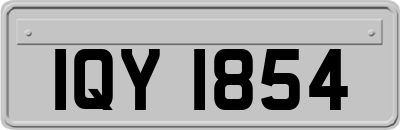 IQY 1854